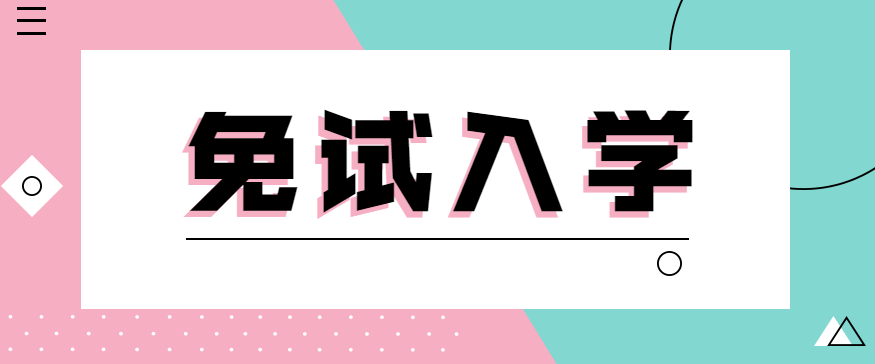 免试入学